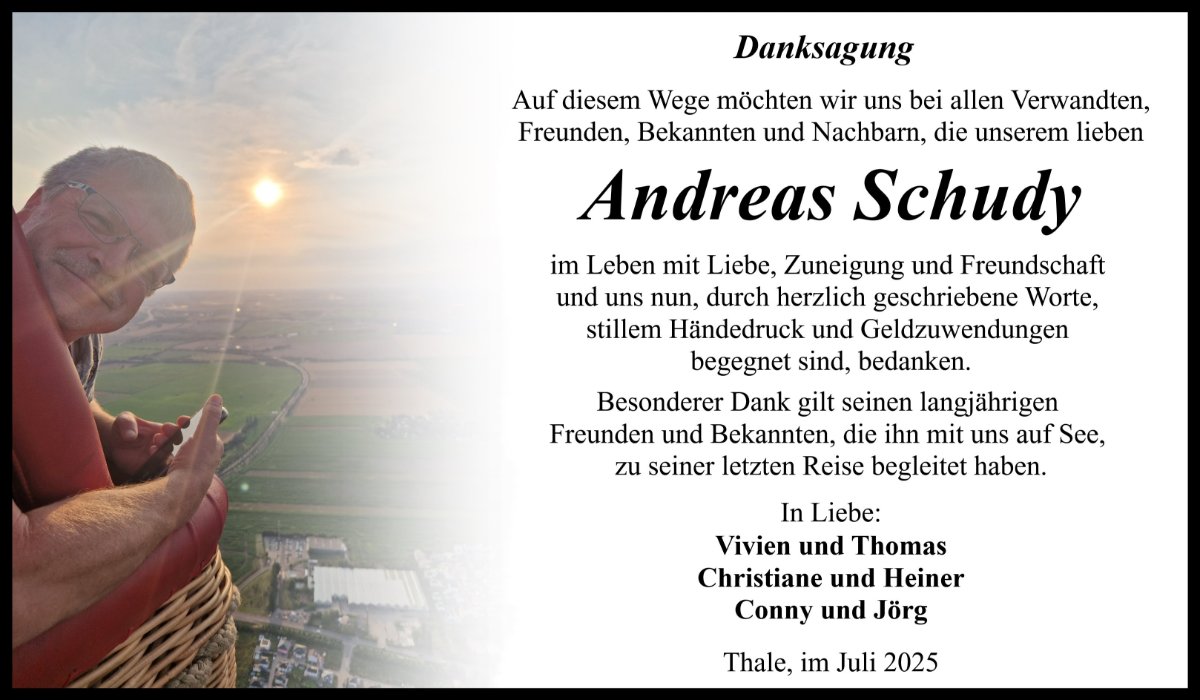 Danksagung

Auf diesem Wege möchten wir uns bei allen Verwandten, Freunden, Bekannten und Nachbarn, die unserem lieben

Andreas Schudy

im Leben mit Liebe, Zuneigung und Freundschaft und uns nun, durch herzlich geschriebene Worte, stillem Händedruck und Geldzuwendungen begegnet sind, bedanken.

Besonderer Dank gilt seinen langjährigen Freunden und Bekannten, die ihn mit uns auf See, zu seiner letzten Reise begleitet haben.

In Liebe:
Vivien und Thomas
Christiane und Heiner
Conny und Jörg

Thale, im Juli 2025